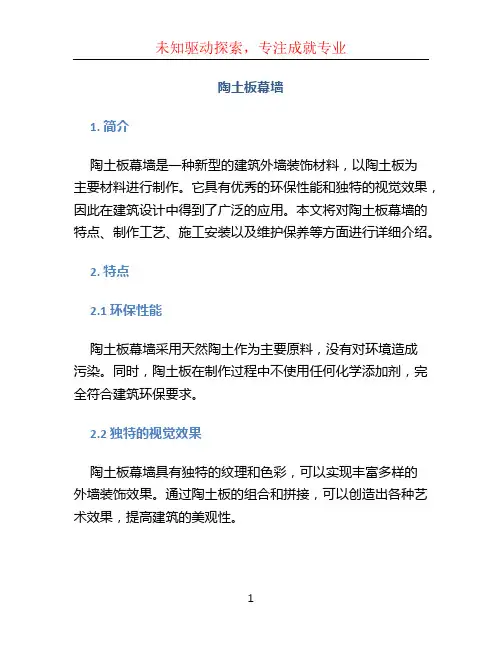 未知驱动探索，专注成就专业

陶土板幕墙

1. 简介

陶土板幕墙是一种新型的建筑外墙装饰材料，以陶土板为主要材料进行制作。它具有优秀的环保性能和独特的视觉效果，因此在建筑设计中得到了广泛的应用。本文将对陶土板幕墙的特点、制作工艺、施工安装以及维护保养等方面进行详细介绍。

2. 特点

2.1 环保性能

陶土板幕墙采用天然陶土作为主要原料，没有对环境造成污染。同时，陶土板在制作过程中不使用任何化学添加剂，完全符合建筑环保要求。

2.2 独特的视觉效果

陶土板幕墙具有独特的纹理和色彩，可以实现丰富多样的外墙装饰效果。通过陶土板的组合和拼接，可以创造出各种艺术效果，提高建筑的美观性。

1